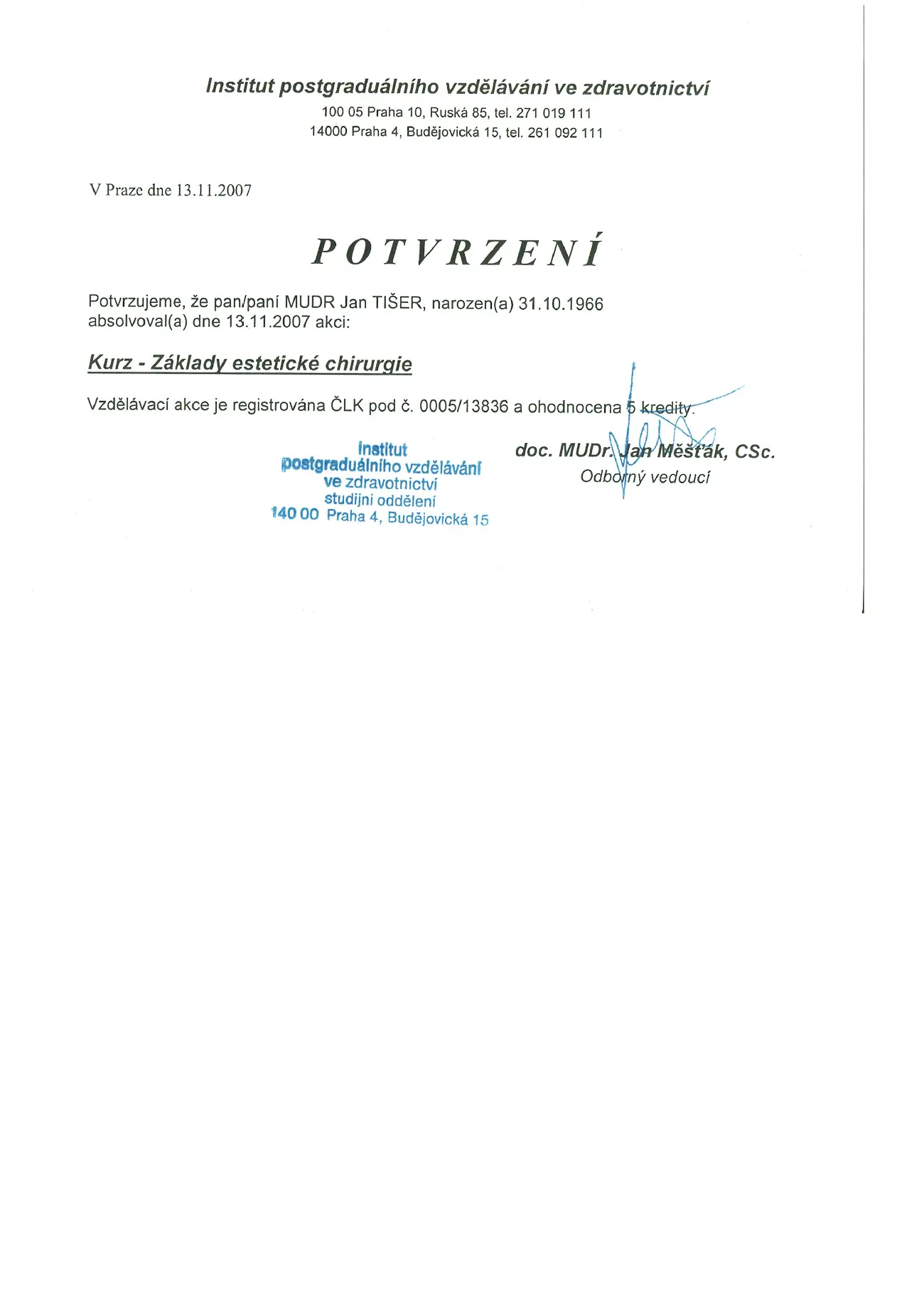 Institut postgraduálního vzdělávání ve zdravotnictví
100 05 Praha 10, Ruská 85, tel. 271 019 111
14000 Praha 4, Budějovická 15, tel. 261 092 111

V Praze dne 13.11.2007

POTVRZENÍ

Potvrzujeme, že pan/paní MUDR Jan TIŠER, narozen(a) 31.10.1966 absolvoval(a) dne 13.11.2007 akci:

Kurz - Základy estetické chirurgie

Vzdělávací akce je registrována ČLK pod č. 0005/13836 a ohodnocena 5 kredity.

Institut
postgraduálního vzdělávání
ve zdravotnictví
studijní oddělení
140 00 Praha 4, Budějovická 15

doc. MUDr. Jan Měšťák, CSc.
Odborný vedoucí